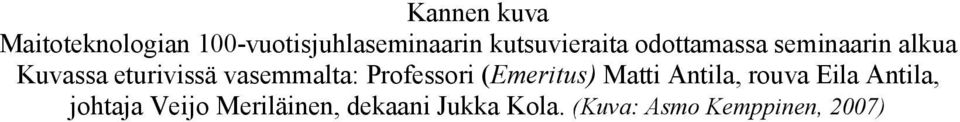 Kannen kuva
Maitoteknologian 100-vuotisjuhlaseminaarin kutsuvieraita odottamassa seminaarin alkua
Kuvassa eturivissä vasemmalta: Professori (Emeritus) Matti Antila, rouva Eila Antila, johtaja Veijo Meriläinen, dekaani Jukka Kola. (Kuva: Asmo Kemppinen, 2007)